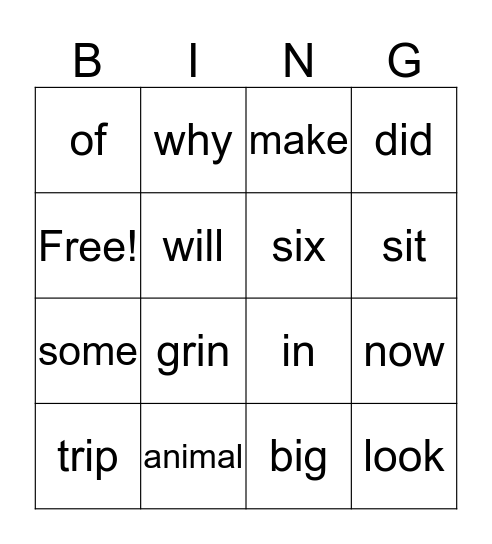 | B | I | N | G |
|---|---|---|---|
| of | why | make | did |
| Free! | will | six | sit |
| some | grin | in | now |
| trip | animal | big | look |